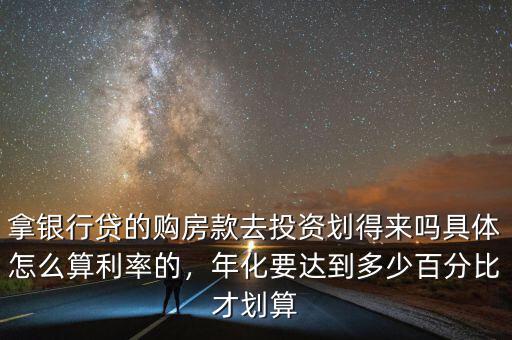 拿银行贷的购房款去投资划得来吗具体怎么算利率的，年化要达到多少百分比才划算